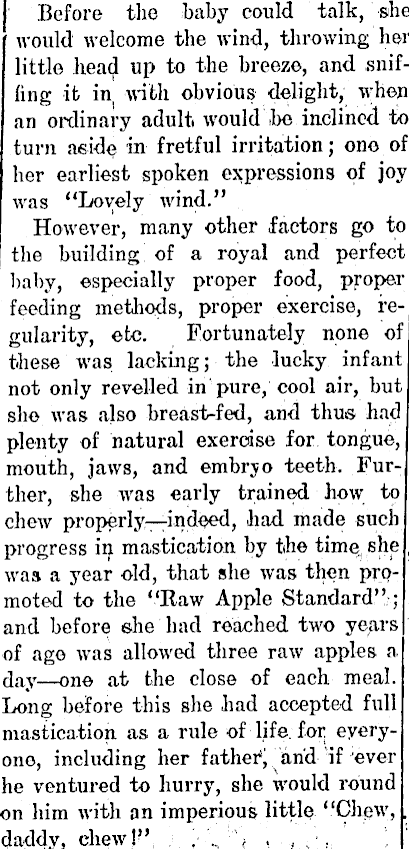 Before the baby could talk, she would welcome the wind, throwing her little head up to the breeze, and sniffing it in with obvious delight, when an ordinary adult would be inclined to turn aside in fretful irritation; one of her earliest spoken expressions of joy was "Lovely wind."

However, many other factors go to the building of a royal and perfect baby, especially proper food, proper feeding methods, proper exercise, regularity, etc. Fortunately none of these was lacking; the lucky infant not only revelled in pure, cool air, but she was also breast-fed, and thus had plenty of natural exercise for tongue, mouth, jaws, and embryo teeth. Further, she was early trained how to chew properly—indeed, had made such progress in mastication by the time she was a year old, that she was then promoted to the "Raw Apple Standard"; and before she had reached two years of ago was allowed three raw apples a day—one at the close of each meal. Long before this she had accepted full mastication as a rule of life for everyone, including her father, and if ever he ventured to hurry, she would round on him with an imperious little "Chew, daddy, chew!"